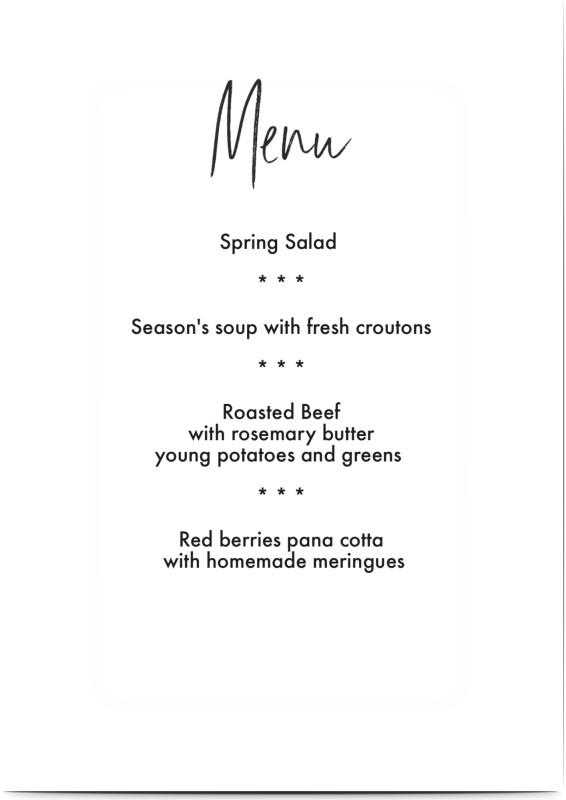 Menu

Spring Salad

* * *

Season's soup with fresh croutons

* * *

Roasted Beef
with rosemary butter
young potatoes and greens

* * *

Red berries pana cotta
with homemade meringues